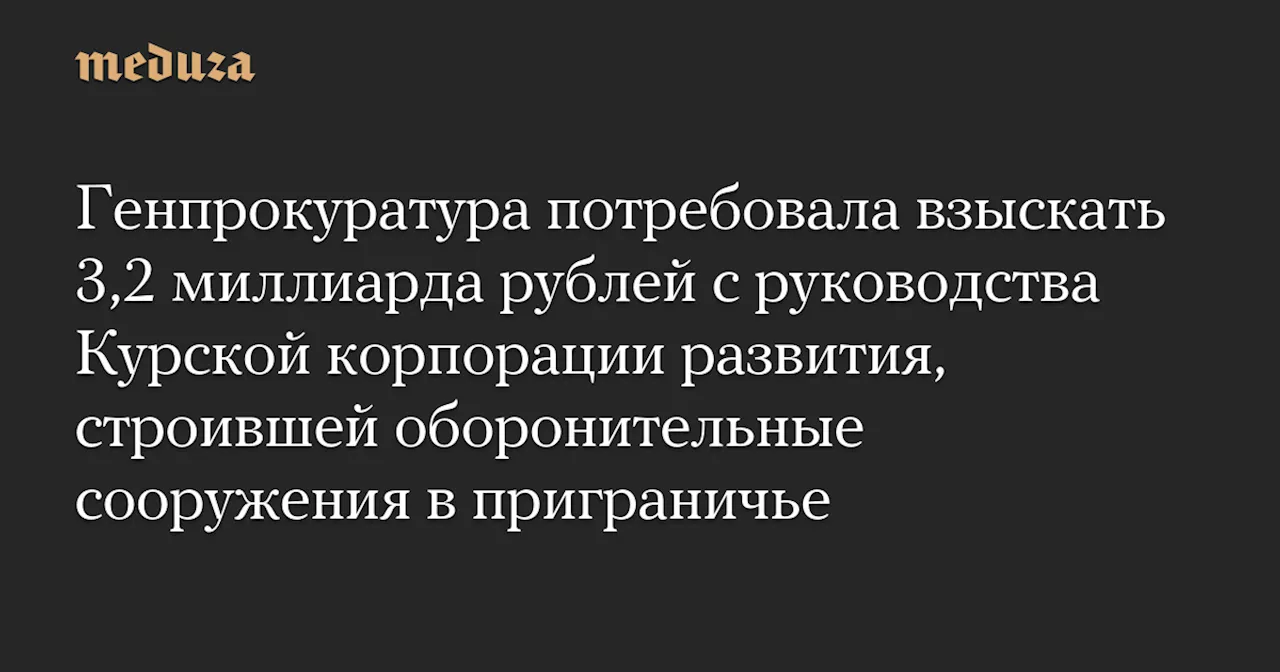 meduza

Генпрокуратура потребовала взыскать 3,2 миллиарда рублей с руководства Курской корпорации развития, строившей оборонительные сооружения в приграничье